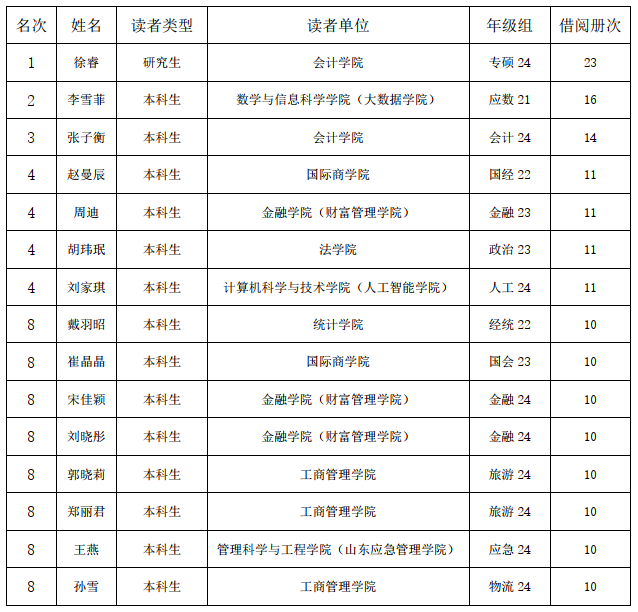 | 名次 | 姓名 | 读者类型 | 读者单位 | 年级组 | 借阅册次 |
|---|---|---|---|---|---|
| 1 | 徐睿 | 研究生 | 会计学院 | 专硕 24 | 23 |
| 2 | 李雪菲 | 本科生 | 数学与信息科学学院（大数据学院） | 应数 21 | 16 |
| 3 | 张子衡 | 本科生 | 会计学院 | 会计 24 | 14 |
| 4 | 赵曼辰 | 本科生 | 国际商学院 | 国经 22 | 11 |
| 4 | 周迪 | 本科生 | 金融学院（财富管理学院） | 金融 23 | 11 |
| 4 | 胡玮珉 | 本科生 | 法学院 | 政治 23 | 11 |
| 4 | 刘家琪 | 本科生 | 计算机科学与技术学院（人工智能学院） | 人工 24 | 11 |
| 8 | 戴羽昭 | 本科生 | 统计学院 | 经统 22 | 10 |
| 8 | 崔晶晶 | 本科生 | 国际商学院 | 国会 23 | 10 |
| 8 | 宋佳颖 | 本科生 | 金融学院（财富管理学院） | 金融 24 | 10 |
| 8 | 刘晓彤 | 本科生 | 金融学院（财富管理学院） | 金融 24 | 10 |
| 8 | 郭晓莉 | 本科生 | 工商管理学院 | 旅游 24 | 10 |
| 8 | 郑丽君 | 本科生 | 工商管理学院 | 旅游 24 | 10 |
| 8 | 王燕 | 本科生 | 管理科学与工程学院（山东应急管理学院） | 应急 24 | 10 |
| 8 | 孙雪 | 本科生 | 工商管理学院 | 物流 24 | 10 |